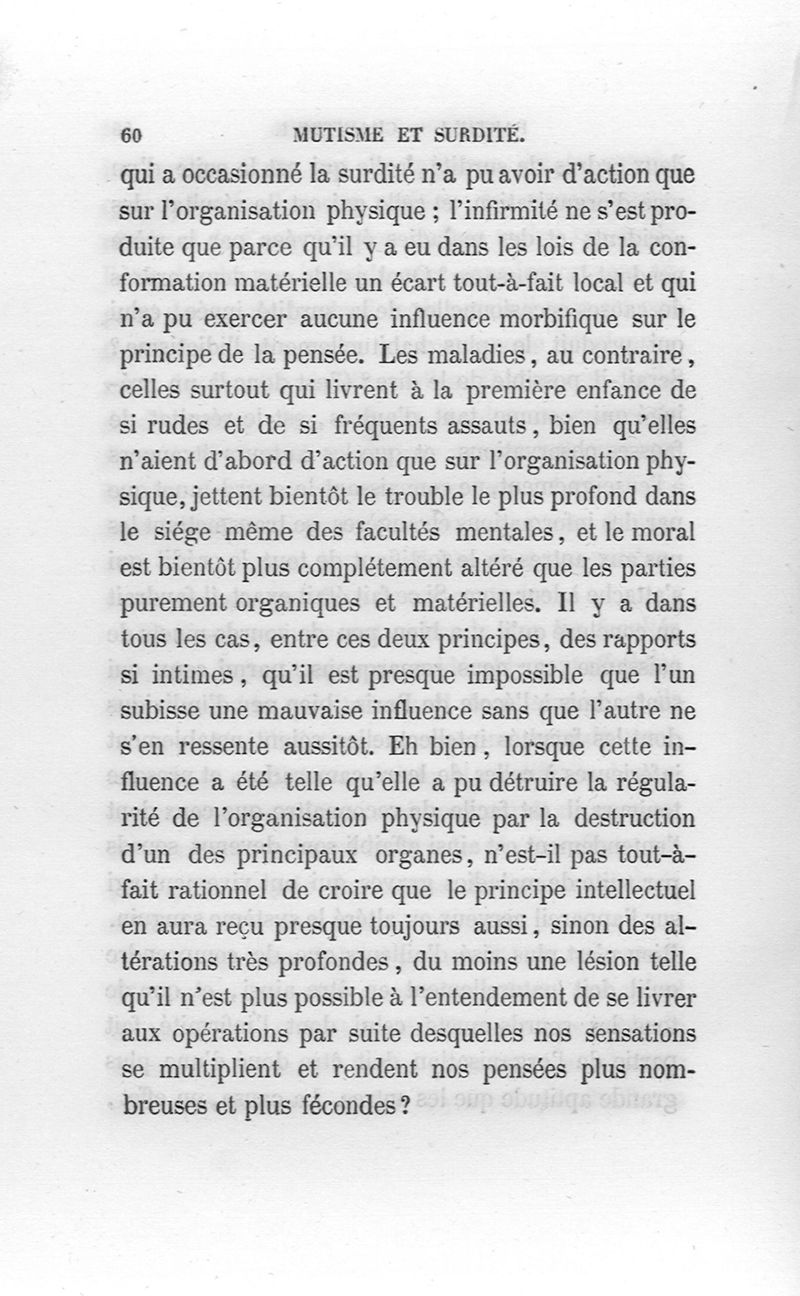 60 MUTISME ET SURDITÉ.

qui a occasionné la surdité n'a pu avoir d'action que sur l'organisation physique ; l'infirmité ne s'est produite que parce qu'il y a eu dans les lois de la conformation matérielle un écart tout-à-fait local et qui n'a pu exercer aucune influence morbifique sur le principe de la pensée. Les maladies, au contraire, celles surtout qui livrent à la première enfance de si rudes et de si fréquents assauts, bien qu'elles n'aient d'abord d'action que sur l'organisation physique, jettent bientôt le trouble le plus profond dans le siége même des facultés mentales, et le moral est bientôt plus complétement altéré que les parties purement organiques et matérielles. Il y a dans tous les cas, entre ces deux principes, des rapports si intimes, qu'il est presque impossible que l'un subisse une mauvaise influence sans que l'autre ne s'en ressente aussitôt. Eh bien, lorsque cette influence a été telle qu'elle a pu détruire la régularité de l'organisation physique par la destruction d'un des principaux organes, n'est-il pas tout-à-fait rationnel de croire que le principe intellectuel en aura reçu presque toujours aussi, sinon des altérations très profondes, du moins une lésion telle qu'il n'est plus possible à l'entendement de se livrer aux opérations par suite desquelles nos sensations se multiplient et rendent nos pensées plus nombreuses et plus fécondes ?